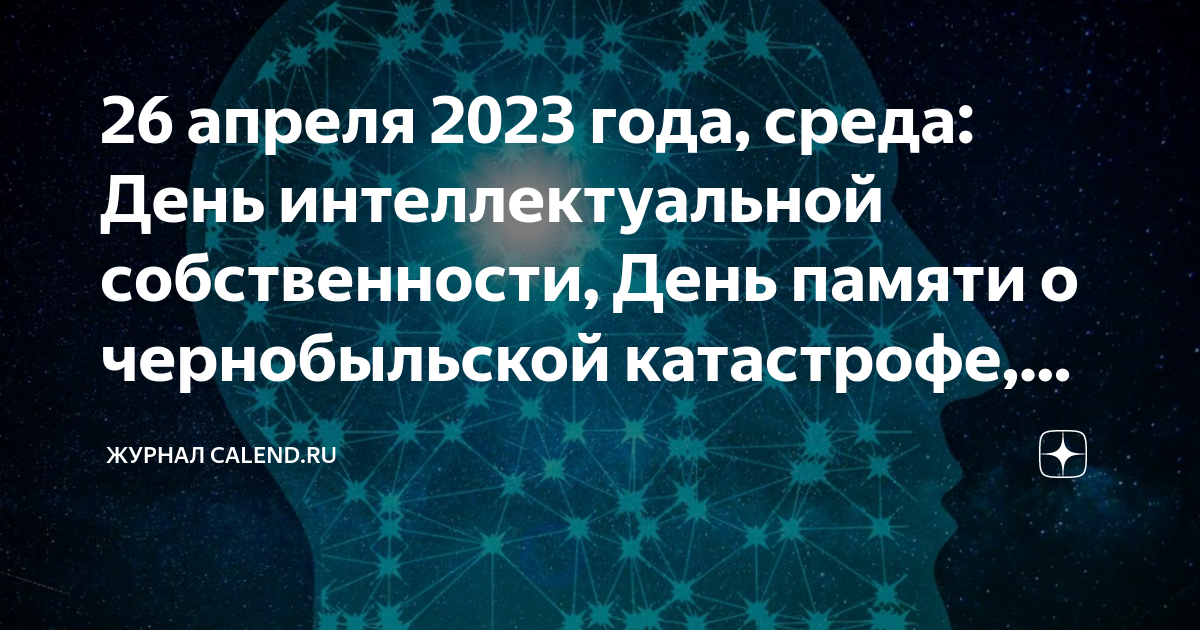 26 апреля 2023 года, среда: День интеллектуальной собственности, День памяти о чернобыльской катастрофе,...

ЖУРНАЛ CALEND.RU